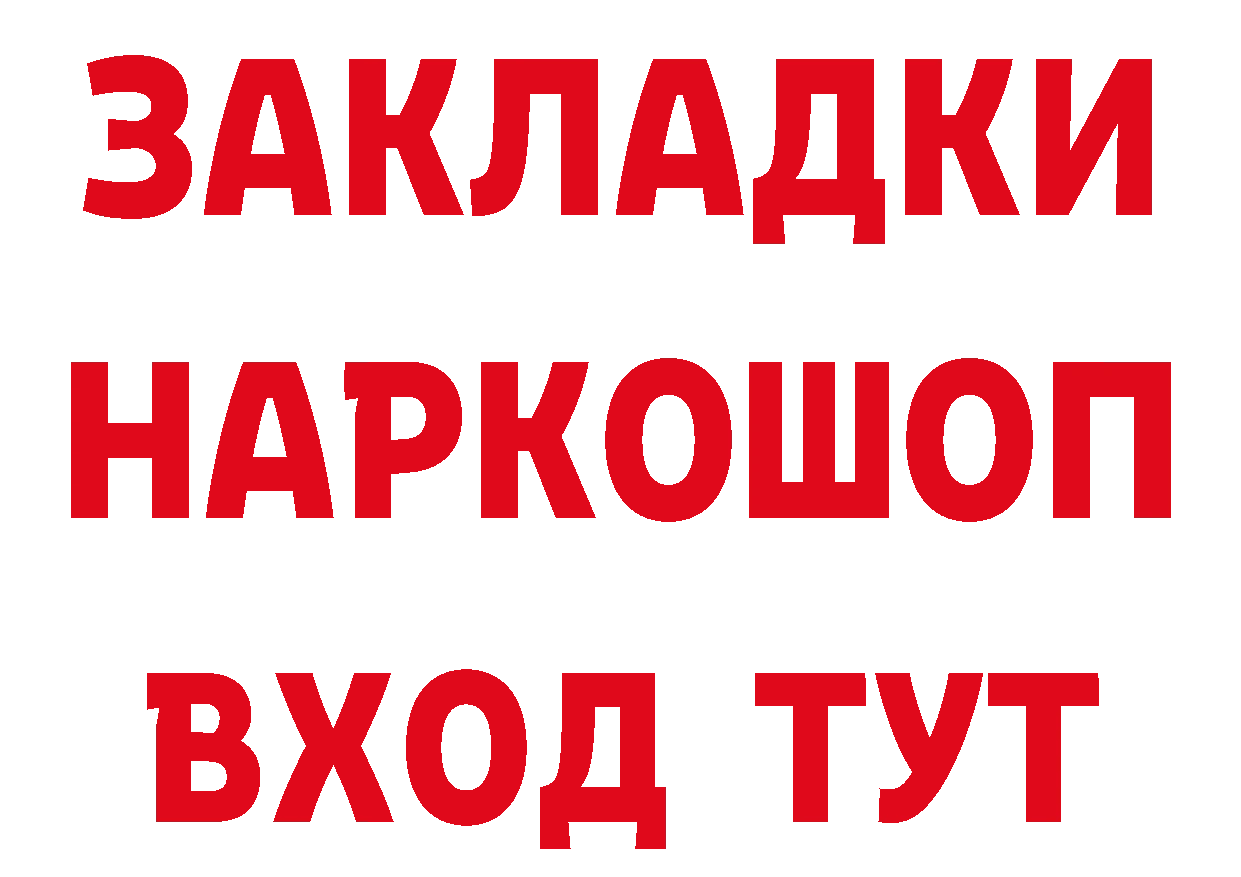 ЗАКЛАДКИ
НАРКОШОП
ВХОД ТУТ